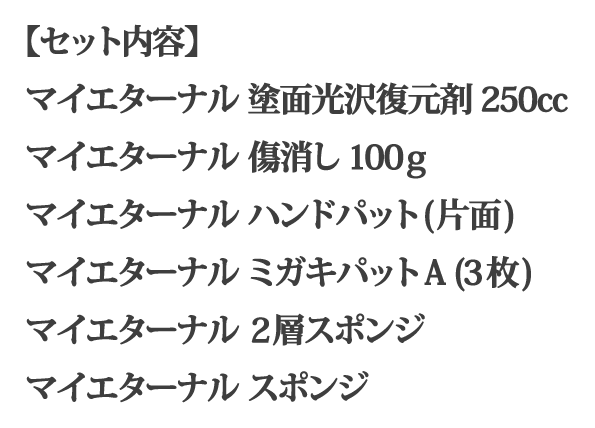 【セット内容】
マイエターナル 塗面光沢復元剤 250cc
マイエターナル 傷消し 100g
マイエターナル ハンドパット(片面)
マイエターナル ミガキパットA (3枚)
マイエターナル 2層スポンジ
マイエターナル スポンジ